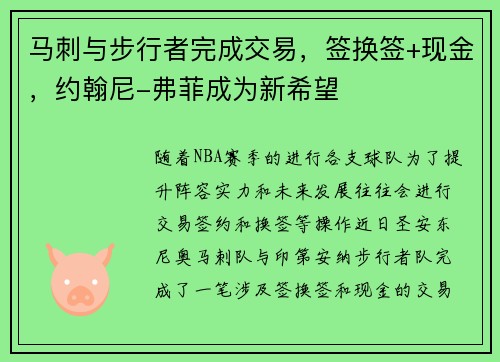 马刺与步行者完成交易，签换签+现金，约翰尼-弗菲成为新希望

随着NBA赛季的进行各支球队为了提升阵容实力和未来发展往往会进行交易签约和换签等操作近日圣安东尼奥马刺队与印第安纳步行者队完成了一笔涉及签换签和现金的交易